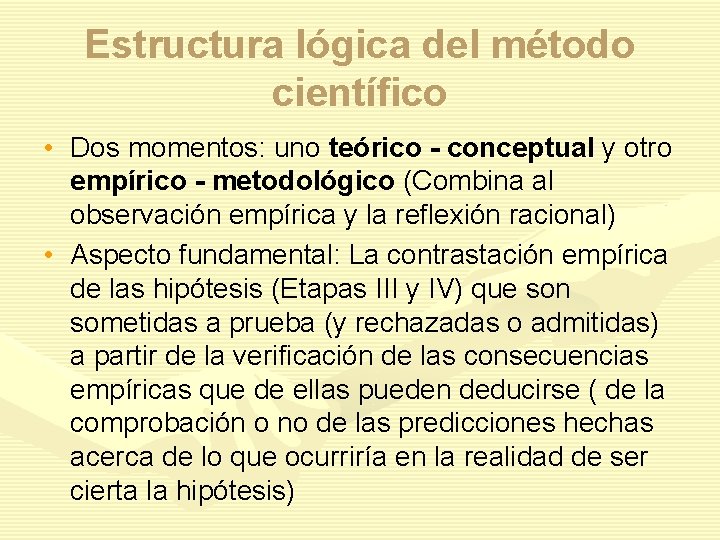 Estructura lógica del método científico

• Dos momentos: uno teórico - conceptual y otro empírico - metodológico (Combina al observación empírica y la reflexión racional)

• Aspecto fundamental: La contrastación empírica de las hipótesis (Etapas III y IV) que son sometidas a prueba (y rechazadas o admitidas) a partir de la verificación de las consecuencias empíricas que de ellas pueden deducirse ( de la comprobación o no de las predicciones hechas acerca de lo que ocurriría en la realidad de ser cierta la hipótesis)